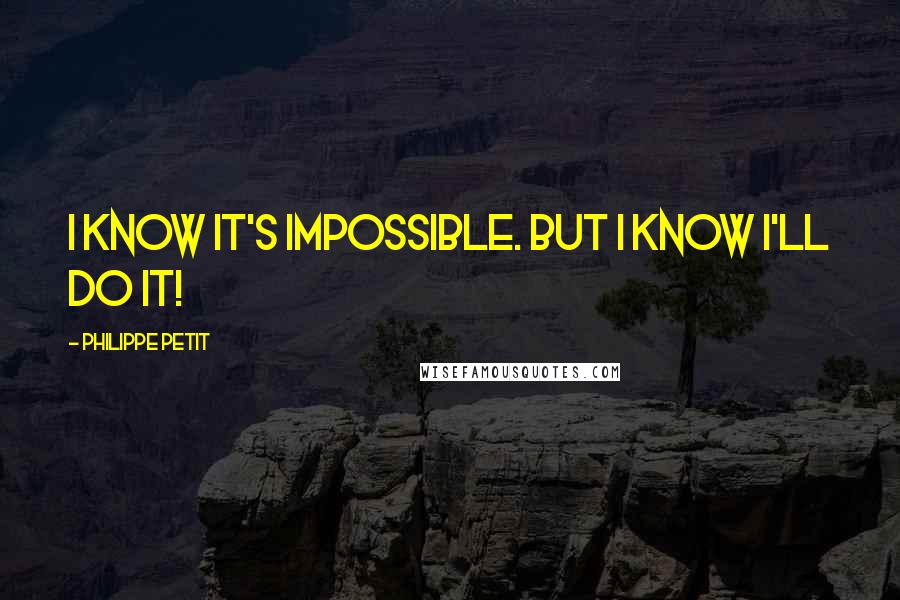 I KNOW IT'S IMPOSSIBLE. BUT I KNOW I'LL DO IT!

- PHILIPPE PETIT

WISEFAMOUSQUOTES.COM